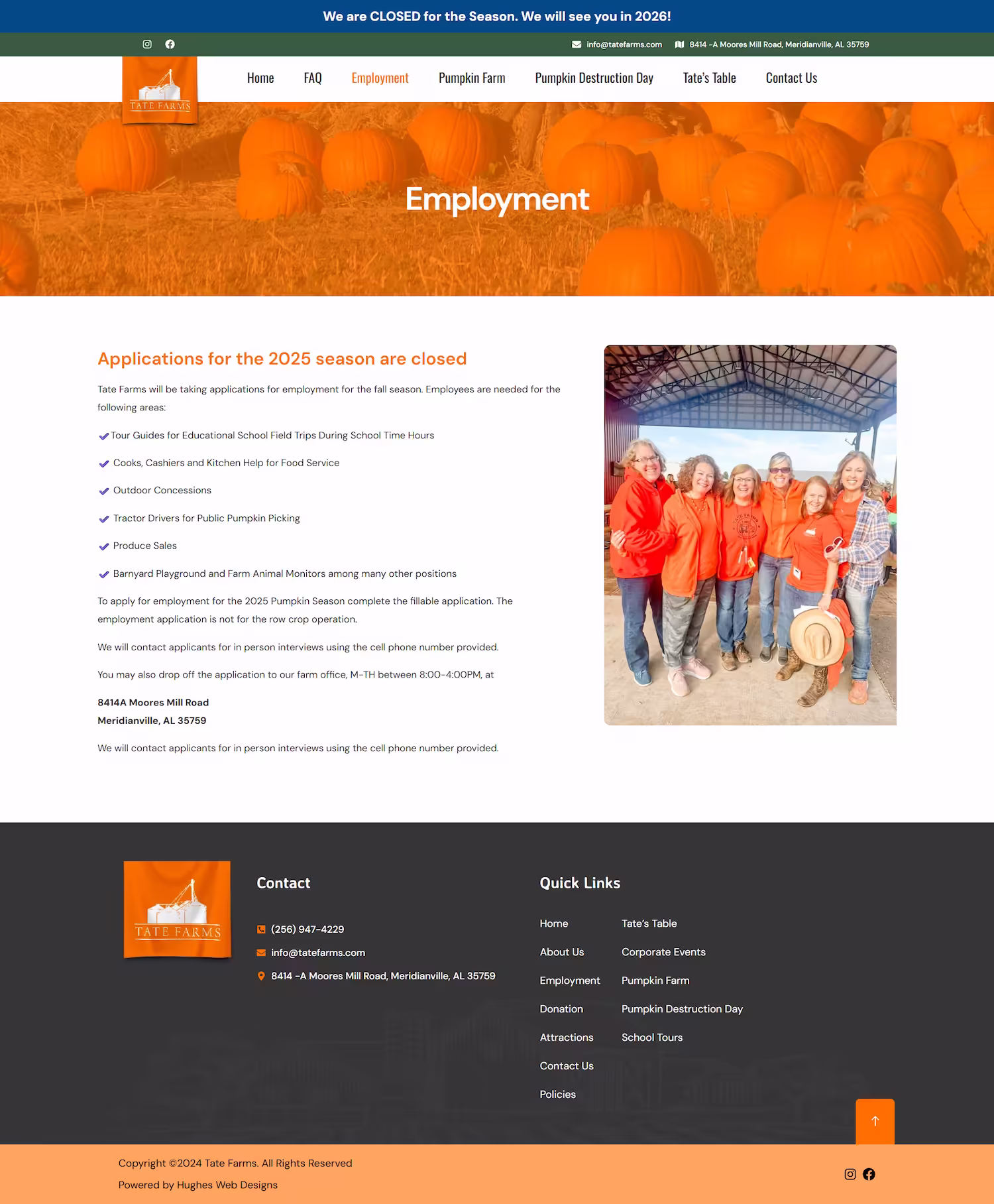 We are CLOSED for the Season. We will see you in 2026!

info@tatefarms.com 8414 -A Moores Mill Road, Meridianville, AL 35759

TATE FARMS

Home FAQ Employment Pumpkin Farm Pumpkin Destruction Day Tate's Table Contact Us

Employment

Applications for the 2025 season are closed

Tate Farms will be taking applications for employment for the fall season. Employees are needed for the following areas:

Tour Guides for Educational School Field Trips During School Time Hours

Cooks, Cashiers and Kitchen Help for Food Service

Outdoor Concessions

Tractor Drivers for Public Pumpkin Picking

Produce Sales

Barnyard Playground and Farm Animal Monitors among many other positions

To apply for employment for the 2025 Pumpkin Season complete the fillable application. The employment application is not for the row crop operation.

We will contact applicants for in person interviews using the cell phone number provided.

You may also drop off the application to our farm office, M-TH between 8:00-4:00PM, at

8414A Moores Mill Road
Meridianville, AL 35759

We will contact applicants for in person interviews using the cell phone number provided.

TATE FARMS

Contact

(256) 947-4229

info@tatefarms.com

8414 -A Moores Mill Road, Meridianville, AL 35759

Quick Links

Home
About Us
Employment
Donation
Attractions
Contact Us
Policies

Tate's Table
Corporate Events
Pumpkin Farm
Pumpkin Destruction Day
School Tours

Copyright ©2024 Tate Farms. All Rights Reserved
Powered by Hughes Web Designs